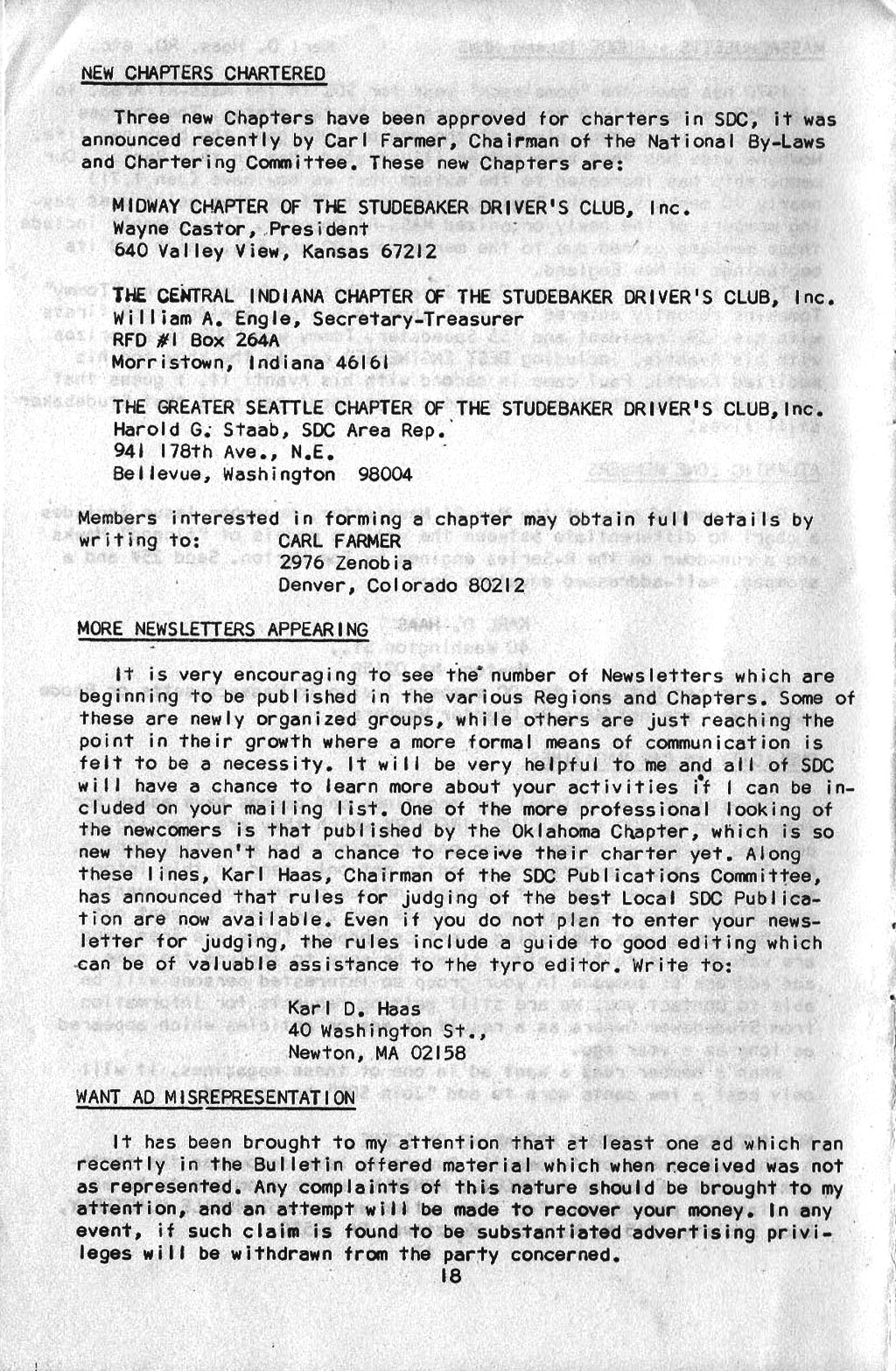 NEW CHAPTERS CHARTERED

Three new Chapters have been approved for charters in SDC, it was announced recently by Carl Farmer, Chairman of the National By-Laws and Chartering Committee. These new Chapters are:

MIDWAY CHAPTER OF THE STUDEBAKER DRIVER'S CLUB, Inc.
Wayne Castor, President
640 Valley View, Kansas 67212

THE CENTRAL INDIANA CHAPTER OF THE STUDEBAKER DRIVER'S CLUB, Inc.
William A. Engle, Secretary-Treasurer
RFD #1 Box 264A
Morristown, Indiana 46161

THE GREATER SEATTLE CHAPTER OF THE STUDEBAKER DRIVER'S CLUB, Inc.
Harold G. Staab, SDC Area Rep.
941 178th Ave., N.E.
Bellevue, Washington 98004

Members interested in forming a chapter may obtain full details by writing to: CARL FARMER
2976 Zenobia
Denver, Colorado 80212

MORE NEWSLETTERS APPEARING

It is very encouraging to see the number of Newsletters which are beginning to be published in the various Regions and Chapters. Some of these are newly organized groups, while others are just reaching the point in their growth where a more formal means of communication is felt to be a necessity. It will be very helpful to me and all of SDC will have a chance to learn more about your activities if I can be included on your mailing list. One of the more professional looking of the newcomers is that published by the Oklahoma Chapter, which is so new they haven't had a chance to receive their charter yet. Along these lines, Karl Haas, Chairman of the SDC Publications Committee, has announced that rules for judging of the best Local SDC Publication are now available. Even if you do not plan to enter your newsletter for judging, the rules include a guide to good editing which can be of valuable assistance to the tyro editor. Write to:

Karl D. Haas
40 Washington St.,
Newton, MA 02158

WANT AD MISREPRESENTATION

It has been brought to my attention that at least one ad which ran recently in the Bulletin offered material which when received was not as represented. Any complaints of this nature should be brought to my attention, and an attempt will be made to recover your money. In any event, if such claim is found to be substantiated advertising privileges will be withdrawn from the party concerned.

18